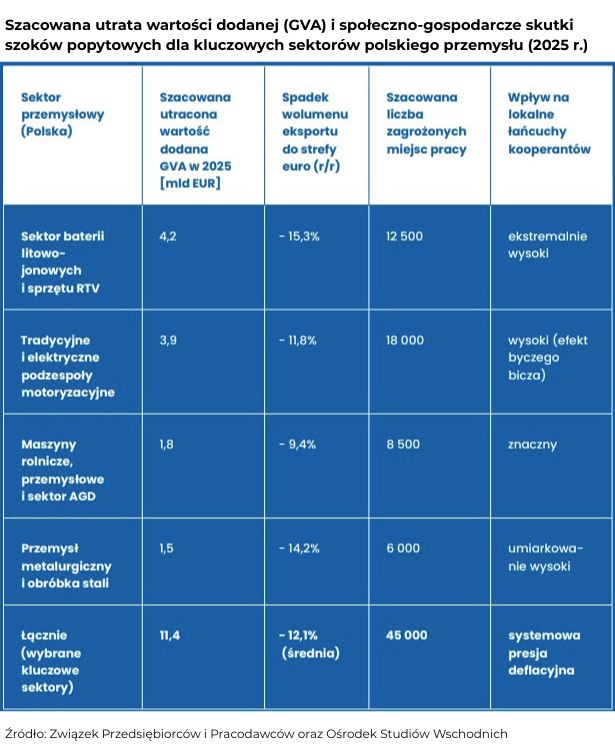 Szacowana utrata wartości dodanej (GVA) i społeczno-gospodarcze skutki szoków popytowych dla kluczowych sektorów polskiego przemysłu (2025 r.)

| Sektor przemysłowy (Polska) | Szacowana utracona wartość dodana GVA w 2025 [mld EUR] | Spadek wolumenu eksportu do strefy euro (r/r) | Szacowana liczba zagrożonych miejsc pracy | Wpływ na lokalne łańcuchy kooperantów |
|---|---|---|---|---|
| Sektor baterii litowo-jonowych i sprzętu RTV | 4,2 | - 15,3% | 12 500 | ekstremalnie wysoki |
| Tradycyjne i elektryczne podzespoły motoryzacyjne | 3,9 | - 11,8% | 18 000 | wysoki (efekt byczego bicza) |
| Maszyny rolnicze, przemysłowe i sektor AGD | 1,8 | - 9,4% | 8 500 | znaczny |
| Przemysł metalurgiczny i obróbka stali | 1,5 | - 14,2% | 6 000 | umiarkowanie wysoki |
| Łącznie (wybrane kluczowe sektory) | 11,4 | - 12,1% (średnia) | 45 000 | systemowa presja deflacyjna |

Źródło: Związek Przedsiębiorców i Pracodawców oraz Ośrodek Studiów Wschodnich